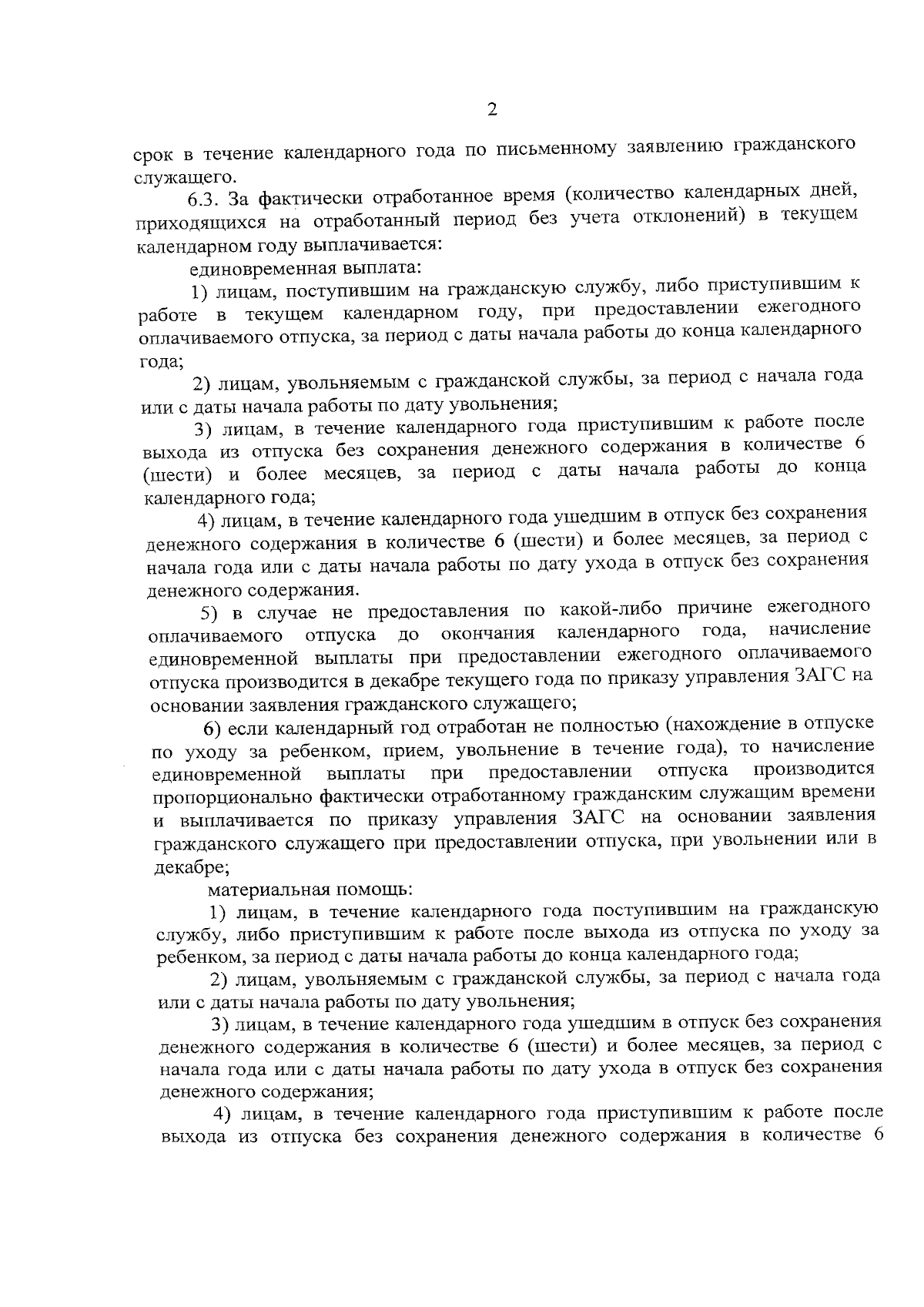 2

срок в течение календарного года по письменному заявлению гражданского служащего.

6.3. За фактически отработанное время (количество календарных дней, приходящихся на отработанный период без учета отклонений) в текущем календарном году выплачивается:

единовременная выплата:

1) лицам, поступившим на гражданскую службу, либо приступившим к работе в текущем календарном году, при предоставлении ежегодного оплачиваемого отпуска, за период с даты начала работы до конца календарного года;

2) лицам, увольняемым с гражданской службы, за период с начала года или с даты начала работы по дату увольнения;

3) лицам, в течение календарного года приступившим к работе после выхода из отпуска без сохранения денежного содержания в количестве 6 (шести) и более месяцев, за период с даты начала работы до конца календарного года;

4) лицам, в течение календарного года ушедшим в отпуск без сохранения денежного содержания в количестве 6 (шести) и более месяцев, за период с начала года или с даты начала работы по дату ухода в отпуск без сохранения денежного содержания.

5) в случае не предоставления по какой-либо причине ежегодного оплачиваемого отпуска до окончания календарного года, начисление единовременной выплаты при предоставлении ежегодного оплачиваемого отпуска производится в декабре текущего года по приказу управления ЗАГС на основании заявления гражданского служащего;

6) если календарный год отработан не полностью (нахождение в отпуске по уходу за ребенком, прием, увольнение в течение года), то начисление единовременной выплаты при предоставлении отпуска производится пропорционально фактически отработанному гражданским служащим времени и выплачивается по приказу управления ЗАГС на основании заявления гражданского служащего при предоставлении отпуска, при увольнении или в декабре;

материальная помощь:

1) лицам, в течение календарного года поступившим на гражданскую службу, либо приступившим к работе после выхода из отпуска по уходу за ребенком, за период с даты начала работы до конца календарного года;

2) лицам, увольняемым с гражданской службы, за период с начала года или с даты начала работы по дату увольнения;

3) лицам, в течение календарного года ушедшим в отпуск без сохранения денежного содержания в количестве 6 (шести) и более месяцев, за период с начала года или с даты начала работы по дату ухода в отпуск без сохранения денежного содержания;

4) лицам, в течение календарного года приступившим к работе после выхода из отпуска без сохранения денежного содержания в количестве 6